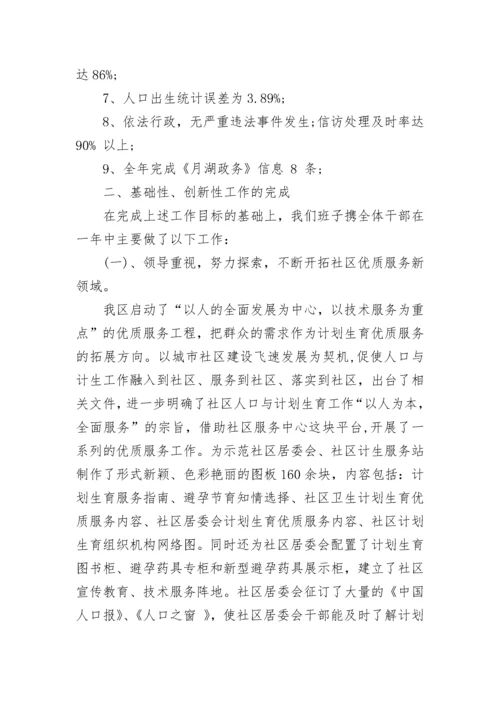 达 86%;

7、人口出生统计误差为 3.89%;

8、依法行政，无严重违法事件发生;信访处理及时率达 90% 以上;

9、全年完成《月湖政务》信息 8 条;

二、基础性、创新性工作的完成

在完成上述工作目标的基础上，我们班子携全体干部在一年中主要做了以下工作:

(一)、领导重视，努力探索，不断开拓社区优质服务新领域。

我区启动了“以人的全面发展为中心，以技术服务为重点”的优质服务工程，把群众的需求作为计划生育优质服务的拓展方向。以城市社区建设飞速发展为契机,促使人口与计生工作融入到社区、服务到社区、落实到社区，出台了相关文件,进一步明确了社区人口与计划生育工作“以人为本，全面服务”的宗旨，借助社区服务中心这块平台,开展了一系列的优质服务工作。为示范社区居委会、社区计生服务站制作了形式新颖、色彩艳丽的图板 160 余块，内容包括：计划生育服务指南、避孕节育知情选择、社区卫生计划生育优质服务内容、社区居委会计划生育优质服务内容、社区计划生育组织机构网络图。同时还为社区居委会配置了计划生育图书柜、避孕药具专柜和新型避孕药具展示柜，建立了社区宣传教育、技术服务阵地。社区居委会征订了大量的《中国人口报》、《人口之窗 》，使社区居委会干部能及时了解计划